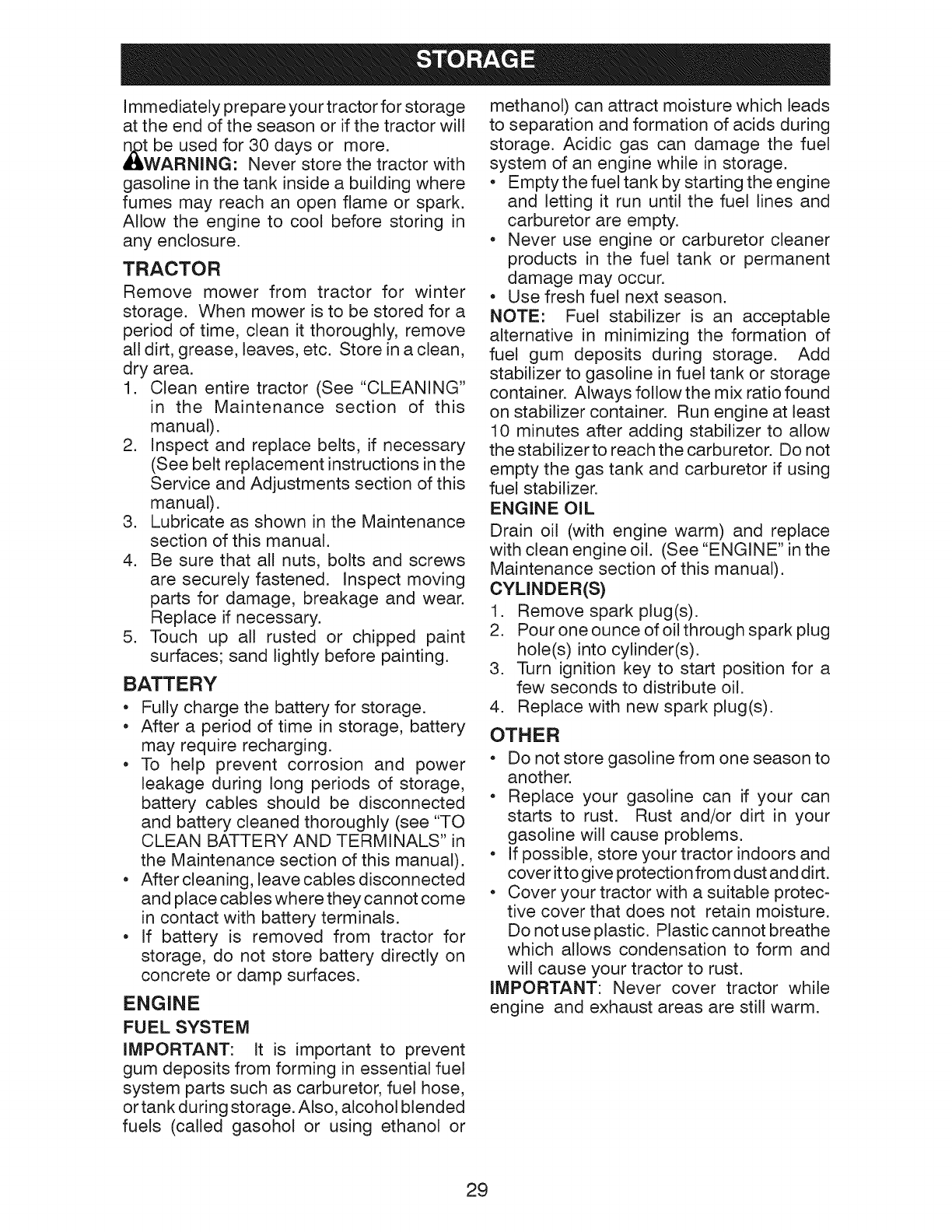 STORAGE

Immediately prepare your tractor for storage at the end of the season or if the tractor will not be used for 30 days or more.

WARNING: Never store the tractor with gasoline in the tank inside a building where fumes may reach an open flame or spark. Allow the engine to cool before storing in any enclosure.

TRACTOR

Remove mower from tractor for winter storage. When mower is to be stored for a period of time, clean it thoroughly, remove all dirt, grease, leaves, etc. Store in a clean, dry area.

1. Clean entire tractor (See "CLEANING" in the Maintenance section of this manual).
2. Inspect and replace belts, if necessary (See belt replacement instructions in the Service and Adjustments section of this manual).
3. Lubricate as shown in the Maintenance section of this manual.
4. Be sure that all nuts, bolts and screws are securely fastened. Inspect moving parts for damage, breakage and wear. Replace if necessary.
5. Touch up all rusted or chipped paint surfaces; sand lightly before painting.

BATTERY

• Fully charge the battery for storage.
• After a period of time in storage, battery may require recharging.
• To help prevent corrosion and power leakage during long periods of storage, battery cables should be disconnected and battery cleaned thoroughly (see "TO CLEAN BATTERY AND TERMINALS" in the Maintenance section of this manual).
• After cleaning, leave cables disconnected and place cables where they cannot come in contact with battery terminals.
• If battery is removed from tractor for storage, do not store battery directly on concrete or damp surfaces.

ENGINE

FUEL SYSTEM

IMPORTANT: It is important to prevent gum deposits from forming in essential fuel system parts such as carburetor, fuel hose, or tank during storage. Also, alcohol blended fuels (called gasohol or using ethanol or methanol) can attract moisture which leads to separation and formation of acids during storage. Acidic gas can damage the fuel system of an engine while in storage.

• Empty the fuel tank by starting the engine and letting it run until the fuel lines and carburetor are empty.
• Never use engine or carburetor cleaner products in the fuel tank or permanent damage may occur.
• Use fresh fuel next season.

NOTE: Fuel stabilizer is an acceptable alternative in minimizing the formation of fuel gum deposits during storage. Add stabilizer to gasoline in fuel tank or storage container. Always follow the mix ratio found on stabilizer container. Run engine at least 10 minutes after adding stabilizer to allow the stabilizer to reach the carburetor. Do not empty the gas tank and carburetor if using fuel stabilizer.

ENGINE OIL

Drain oil (with engine warm) and replace with clean engine oil. (See "ENGINE" in the Maintenance section of this manual).

CYLINDER(S)

1. Remove spark plug(s).
2. Pour one ounce of oil through spark plug hole(s) into cylinder(s).
3. Turn ignition key to start position for a few seconds to distribute oil.
4. Replace with new spark plug(s).

OTHER

• Do not store gasoline from one season to another.
• Replace your gasoline can if your can starts to rust. Rust and/or dirt in your gasoline will cause problems.
• If possible, store your tractor indoors and cover it to give protection from dust and dirt.
• Cover your tractor with a suitable protective cover that does not retain moisture. Do not use plastic. Plastic cannot breathe which allows condensation to form and will cause your tractor to rust.

IMPORTANT: Never cover tractor while engine and exhaust areas are still warm.

29